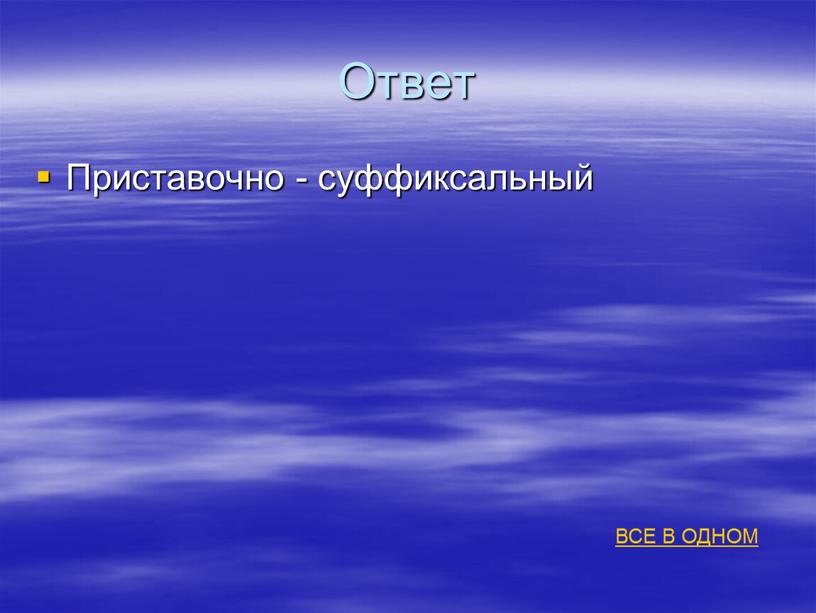 Ответ

Приставочно - суффиксальный

ВСЕ В ОДНОМ